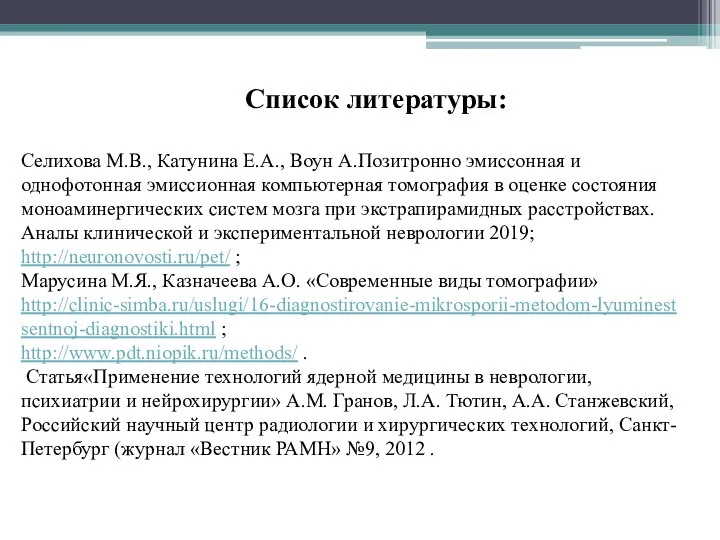 Список литературы:

Селихова М.В., Катунина Е.А., Воун А.Позитронно эмиссонная и однофотонная эмиссионная компьютерная томография в оценке состояния моноаминергических систем мозга при экстрапирамидных расстройствах. Аналы клинической и экспериментальной неврологии 2019; http://neuronovosti.ru/pet/ ;
Марусина М.Я., Казначеева А.О. «Современные виды томографии» http://clinic-simba.ru/uslugi/16-diagnostirovanie-mikrosporii-metodom-lyuminestsentnoj-diagnostiki.html ;
http://www.pdt.niopik.ru/methods/ .
Статья«Применение технологий ядерной медицины в неврологии, психиатрии и нейрохирургии» А.М. Гранов, Л.А. Тютин, А.А. Станжевский, Российский научный центр радиологии и хирургических технологий, Санкт-Петербург (журнал «Вестник РАМН» №9, 2012 .